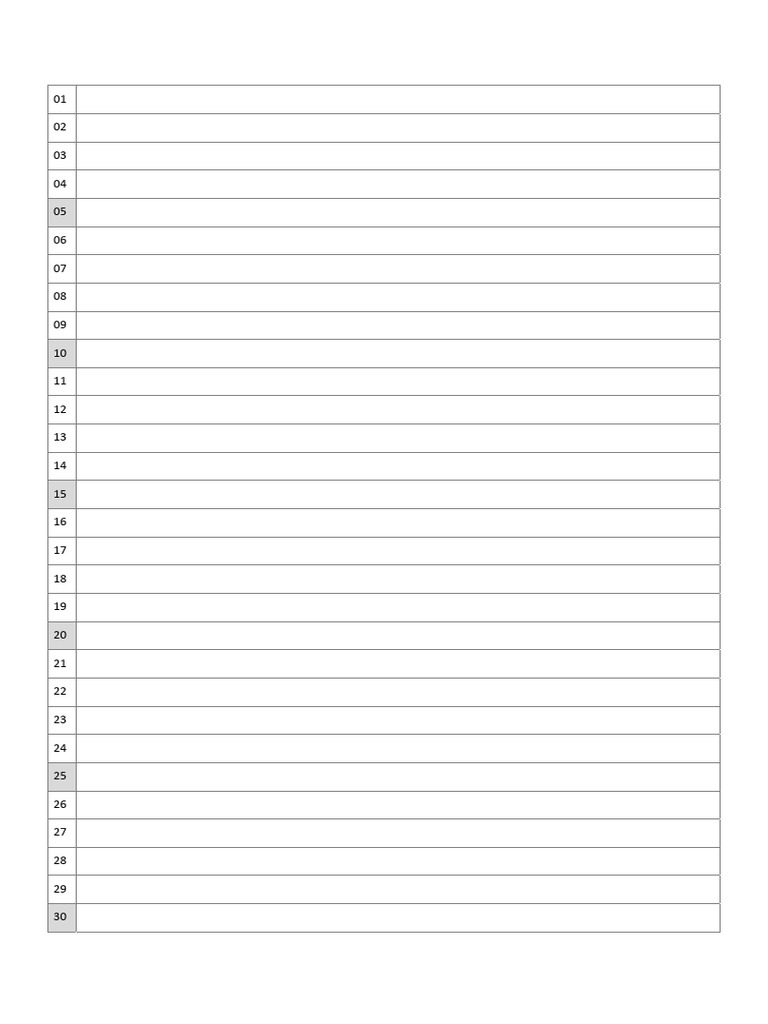 | 01 |  |
|---|---|
| 02 |  |
| 03 |  |
| 04 |  |
| 05 |  |
| 06 |  |
| 07 |  |
| 08 |  |
| 09 |  |
| 10 |  |
| 11 |  |
| 12 |  |
| 13 |  |
| 14 |  |
| 15 |  |
| 16 |  |
| 17 |  |
| 18 |  |
| 19 |  |
| 20 |  |
| 21 |  |
| 22 |  |
| 23 |  |
| 24 |  |
| 25 |  |
| 26 |  |
| 27 |  |
| 28 |  |
| 29 |  |
| 30 |  |